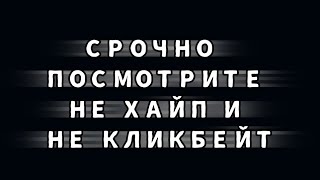 СРОЧНО
ПОСМОТРИТЕ
НЕ ХАЙП И
НЕ КЛИКБЕЙТ